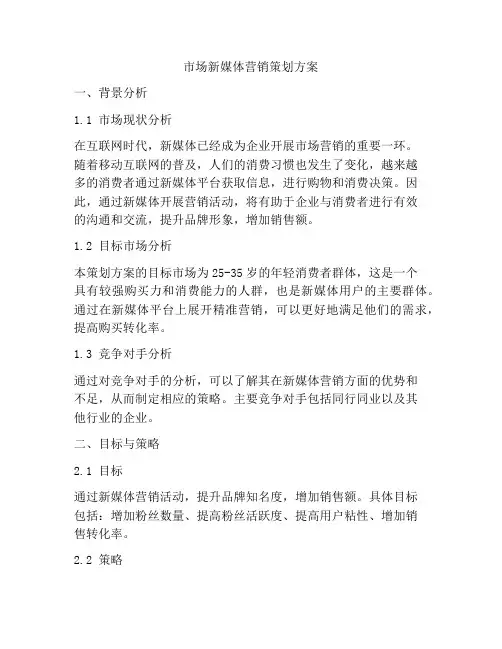 市场新媒体营销策划方案

一、背景分析

1.1 市场现状分析

在互联网时代，新媒体已经成为企业开展市场营销的重要一环。随着移动互联网的普及，人们的消费习惯也发生了变化，越来越多的消费者通过新媒体平台获取信息，进行购物和消费决策。因此，通过新媒体开展营销活动，将有助于企业与消费者进行有效的沟通和交流，提升品牌形象，增加销售额。

1.2 目标市场分析

本策划方案的目标市场为25-35岁的年轻消费者群体，这是一个具有较强购买力和消费能力的人群，也是新媒体用户的主要群体。通过在新媒体平台上展开精准营销，可以更好地满足他们的需求，提高购买转化率。

1.3 竞争对手分析

通过对竞争对手的分析，可以了解其在新媒体营销方面的优势和不足，从而制定相应的策略。主要竞争对手包括同行同业以及其他行业的企业。

二、目标与策略

2.1 目标

通过新媒体营销活动，提升品牌知名度，增加销售额。具体目标包括：增加粉丝数量、提高粉丝活跃度、提高用户粘性、增加销售转化率。

2.2 策略